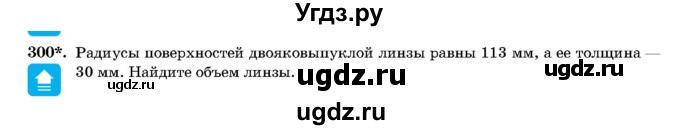 Угдз.ру

300*. Радиусы поверхностей двояковыпуклой линзы равны 113 мм, а ее толщина — 30 мм. Найдите объем линзы.

ugdz.ru ugdz.ru ugdz.ru

ugdz.ru